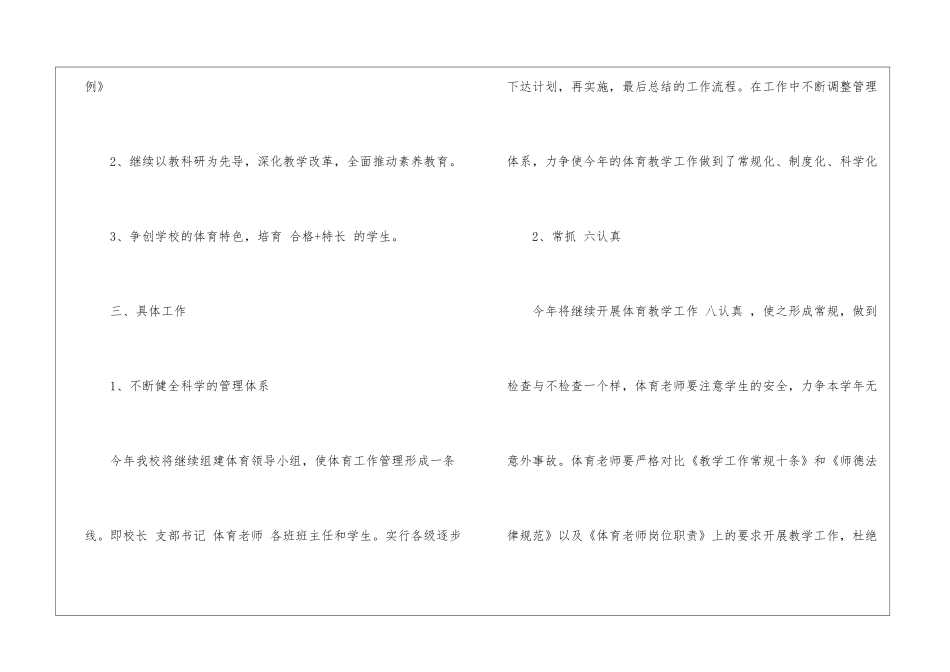 例》

2、继续以教科研为先导，深化教学改革，全面推动素养教育。

3、争创学校的体育特色，培育 合格+特长 的学生。

三、具体工作

1、不断健全科学的管理体系

今年我校将继续组建体育领导小组，使体育工作管理形成一条线。即校长 支部书记 体育老师 各班班主任和学生。实行各级逐步下达计划，再实施，最后总结的工作流程。在工作中不断调整管理体系，力争使今年的体育教学工作做到了常规化、制度化、科学化

2、常抓 六认真

今年将继续开展体育教学工作 八认真 ，使之形成常规，做到检查与不检查一个样，体育老师要注意学生的安全，力争本学年无意外事故。体育老师要严格对比《教学工作常规十条》和《师德法律规范》以及《体育老师岗位职责》上的要求开展教学工作，杜绝